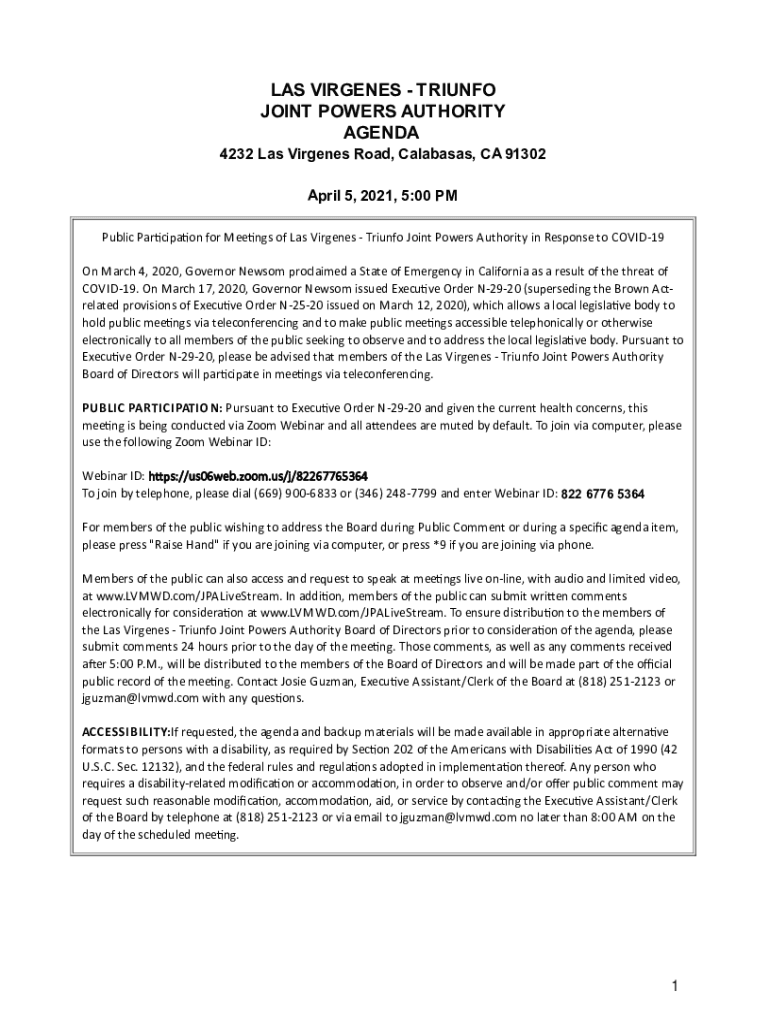 LAS VIRGENES - TRIUNFO
JOINT POWERS AUTHORITY
AGENDA

4232 Las Virgenes Road, Calabasas, CA 91302

April 5, 2021, 5:00 PM

Public Participation for Meetings of Las Virgenes - Triunfo Joint Powers Authority in Response to COVID-19

On March 4, 2020, Governor Newsom proclaimed a State of Emergency in California as a result of the threat of COVID-19. On March 17, 2020, Governor Newsom issued Executive Order N-29-20 (superseding the Brown Act-related provisions of Executive Order N-25-20 issued on March 12, 2020), which allows a local legislative body to hold public meetings via teleconferencing and to make public meetings accessible telephonically or otherwise electronically to all members of the public seeking to observe and to address the local legislative body. Pursuant to Executive Order N-29-20, please be advised that members of the Las Virgenes - Triunfo Joint Powers Authority Board of Directors will participate in meetings via teleconferencing.

PUBLIC PARTICIPATION: Pursuant to Executive Order N-29-20 and given the current health concerns, this meeting is being conducted via Zoom Webinar and all attendees are muted by default. To join via computer, please use the following Zoom Webinar ID:

Webinar ID: https://us06web.zoom.us/j/82267765364
To join by telephone, please dial (669) 900-6833 or (346) 248-7799 and enter Webinar ID: 822 6776 5364

For members of the public wishing to address the Board during Public Comment or during a specific agenda item, please press "Raise Hand" if you are joining via computer, or press *9 if you are joining via phone.

Members of the public can also access and request to speak at meetings live on-line, with audio and limited video, at www.LVMWD.com/JPALiveStream. In addition, members of the public can submit written comments electronically for consideration at www.LVMWD.com/JPALiveStream. To ensure distribution to the members of the Las Virgenes - Triunfo Joint Powers Authority Board of Directors prior to consideration of the agenda, please submit comments 24 hours prior to the day of the meeting. Those comments, as well as any comments received after 5:00 P.M., will be distributed to the members of the Board of Directors and will be made part of the official public record of the meeting. Contact Josie Guzman, Executive Assistant/Clerk of the Board at (818) 251-2123 or jguzman@lvmwd.com with any questions.

ACCESSIBILITY:If requested, the agenda and backup materials will be made available in appropriate alternative formats to persons with a disability, as required by Section 202 of the Americans with Disabilities Act of 1990 (42 U.S.C. Sec. 12132), and the federal rules and regulations adopted in implementation thereof. Any person who requires a disability-related modification or accommodation, in order to observe and/or offer public comment may request such reasonable modification, accommodation, aid, or service by contacting the Executive Assistant/Clerk of the Board by telephone at (818) 251-2123 or via email to jguzman@lvmwd.com no later than 8:00 AM on the day of the scheduled meeting.

1